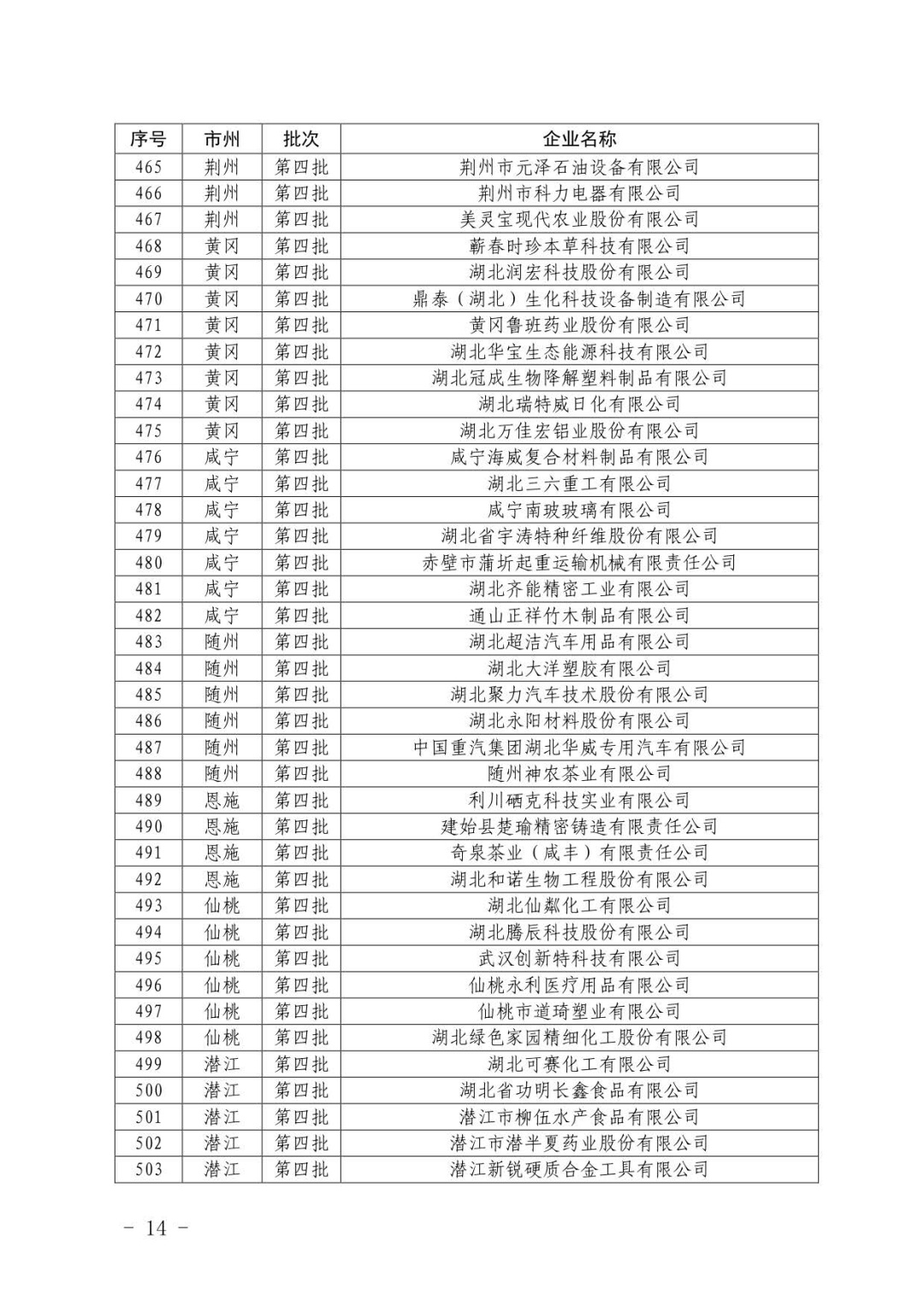 | 序号 | 市州 | 批次 | 企业名称 |
|---|---|---|---|
| 465 | 荆州 | 第四批 | 荆州市元泽石油设备有限公司 |
| 466 | 荆州 | 第四批 | 荆州市科力电器有限公司 |
| 467 | 荆州 | 第四批 | 美灵宝现代农业股份有限公司 |
| 468 | 黄冈 | 第四批 | 蕲春时珍本草科技有限公司 |
| 469 | 黄冈 | 第四批 | 湖北润宏科技股份有限公司 |
| 470 | 黄冈 | 第四批 | 鼎泰（湖北）生化科技设备制造有限公司 |
| 471 | 黄冈 | 第四批 | 黄冈鲁班药业股份有限公司 |
| 472 | 黄冈 | 第四批 | 湖北华宝生态能源科技有限公司 |
| 473 | 黄冈 | 第四批 | 湖北冠成生物降解塑料制品有限公司 |
| 474 | 黄冈 | 第四批 | 湖北瑞特威日化有限公司 |
| 475 | 黄冈 | 第四批 | 湖北万佳宏铝业股份有限公司 |
| 476 | 咸宁 | 第四批 | 咸宁海威复合材料制品有限公司 |
| 477 | 咸宁 | 第四批 | 湖北三六重工有限公司 |
| 478 | 咸宁 | 第四批 | 咸宁南玻玻璃有限公司 |
| 479 | 咸宁 | 第四批 | 湖北省宇涛特种纤维股份有限公司 |
| 480 | 咸宁 | 第四批 | 赤壁市蒲圻起重运输机械有限责任公司 |
| 481 | 咸宁 | 第四批 | 湖北齐能精密工业有限公司 |
| 482 | 咸宁 | 第四批 | 通山正祥竹木制品有限公司 |
| 483 | 随州 | 第四批 | 湖北超洁汽车用品有限公司 |
| 484 | 随州 | 第四批 | 湖北大洋塑胶有限公司 |
| 485 | 随州 | 第四批 | 湖北聚力汽车技术股份有限公司 |
| 486 | 随州 | 第四批 | 湖北永阳材料股份有限公司 |
| 487 | 随州 | 第四批 | 中国重汽集团湖北华威专用汽车有限公司 |
| 488 | 随州 | 第四批 | 随州神农茶业有限公司 |
| 489 | 恩施 | 第四批 | 利川硒克科技实业有限公司 |
| 490 | 恩施 | 第四批 | 建始县楚瑜精密铸造有限责任公司 |
| 491 | 恩施 | 第四批 | 奇泉茶业（咸丰）有限责任公司 |
| 492 | 恩施 | 第四批 | 湖北和诺生物工程股份有限公司 |
| 493 | 仙桃 | 第四批 | 湖北仙粼化工有限公司 |
| 494 | 仙桃 | 第四批 | 湖北腾辰科技股份有限公司 |
| 495 | 仙桃 | 第四批 | 武汉创新特科技有限公司 |
| 496 | 仙桃 | 第四批 | 仙桃永利医疗用品有限公司 |
| 497 | 仙桃 | 第四批 | 仙桃市道琦塑业有限公司 |
| 498 | 仙桃 | 第四批 | 湖北绿色家园精细化工股份有限公司 |
| 499 | 潜江 | 第四批 | 湖北可赛化工有限公司 |
| 500 | 潜江 | 第四批 | 湖北省功明长鑫食品有限公司 |
| 501 | 潜江 | 第四批 | 潜江市柳伍水产食品有限公司 |
| 502 | 潜江 | 第四批 | 潜江市潜半夏药业股份有限公司 |
| 503 | 潜江 | 第四批 | 潜江新锐硬质合金工具有限公司 |

－ 14 －